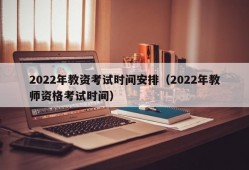 2022年教资考试时间安排（2022年教师资格考试时间）